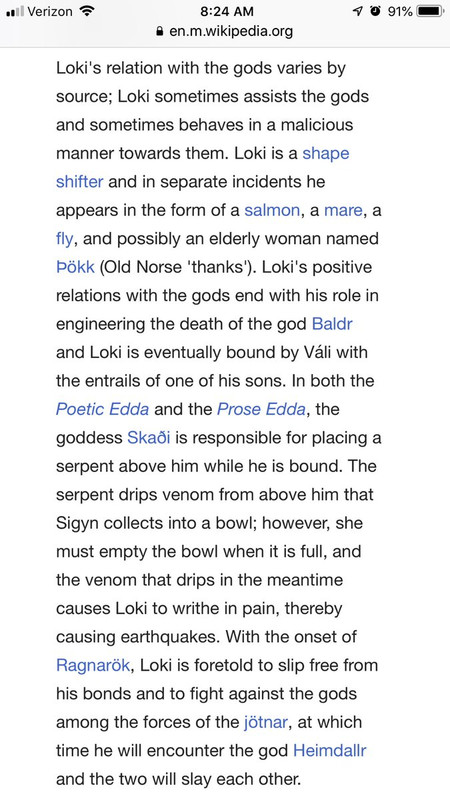 Verizon 8:24 AM 91%
en.m.wikipedia.org

Loki's relation with the gods varies by source; Loki sometimes assists the gods and sometimes behaves in a malicious manner towards them. Loki is a shape shifter and in separate incidents he appears in the form of a salmon, a mare, a fly, and possibly an elderly woman named Þökk (Old Norse 'thanks'). Loki's positive relations with the gods end with his role in engineering the death of the god Baldr and Loki is eventually bound by Váli with the entrails of one of his sons. In both the Poetic Edda and the Prose Edda, the goddess Skaði is responsible for placing a serpent above him while he is bound. The serpent drips venom from above him that Sigyn collects into a bowl; however, she must empty the bowl when it is full, and the venom that drips in the meantime causes Loki to writhe in pain, thereby causing earthquakes. With the onset of Ragnarök, Loki is foretold to slip free from his bonds and to fight against the gods among the forces of the jötnar, at which time he will encounter the god Heimdallr and the two will slay each other.